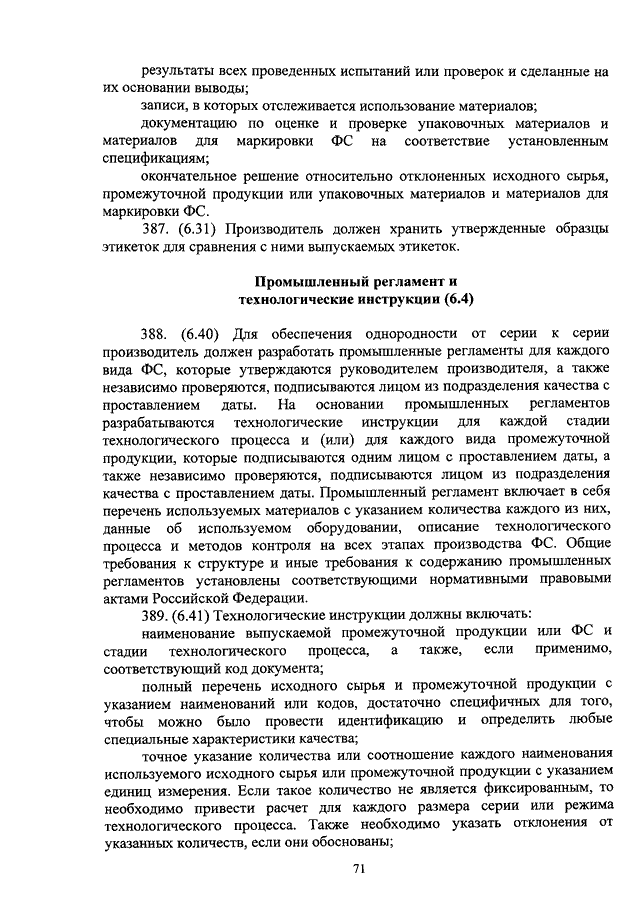 результаты всех проведенных испытаний или проверок и сделанные на их основании выводы;

записи, в которых отслеживается использование материалов;

документацию по оценке и проверке упаковочных материалов и материалов для маркировки ФС на соответствие установленным спецификациям;

окончательное решение относительно отклоненных исходного сырья, промежуточной продукции или упаковочных материалов и материалов для маркировки ФС.

387. (6.31) Производитель должен хранить утвержденные образцы этикеток для сравнения с ними выпускаемых этикеток.

Промышленный регламент и технологические инструкции (6.4)

388. (6.40) Для обеспечения однородности от серии к серии производитель должен разработать промышленные регламенты для каждого вида ФС, которые утверждаются руководителем производителя, а также независимо проверяются, подписываются лицом из подразделения качества с проставлением даты. На основании промышленных регламентов разрабатываются технологические инструкции для каждой стадии технологического процесса и (или) для каждого вида промежуточной продукции, которые подписываются одним лицом с проставлением даты, а также независимо проверяются, подписываются лицом из подразделения качества с проставлением даты. Промышленный регламент включает в себя перечень используемых материалов с указанием количества каждого из них, данные об используемом оборудовании, описание технологического процесса и методов контроля на всех этапах производства ФС. Общие требования к структуре и иные требования к содержанию промышленных регламентов установлены соответствующими нормативными правовыми актами Российской Федерации.

389. (6.41) Технологические инструкции должны включать:

наименование выпускаемой промежуточной продукции или ФС и стадии технологического процесса, а также, если применимо, соответствующий код документа;

полный перечень исходного сырья и промежуточной продукции с указанием наименований или кодов, достаточно специфичных для того, чтобы можно было провести идентификацию и определить любые специальные характеристики качества;

точное указание количества или соотношение каждого наименования используемого исходного сырья или промежуточной продукции с указанием единиц измерения. Если такое количество не является фиксированным, то необходимо привести расчет для каждого размера серии или режима технологического процесса. Также необходимо указать отклонения от указанных количеств, если они обоснованы;

71